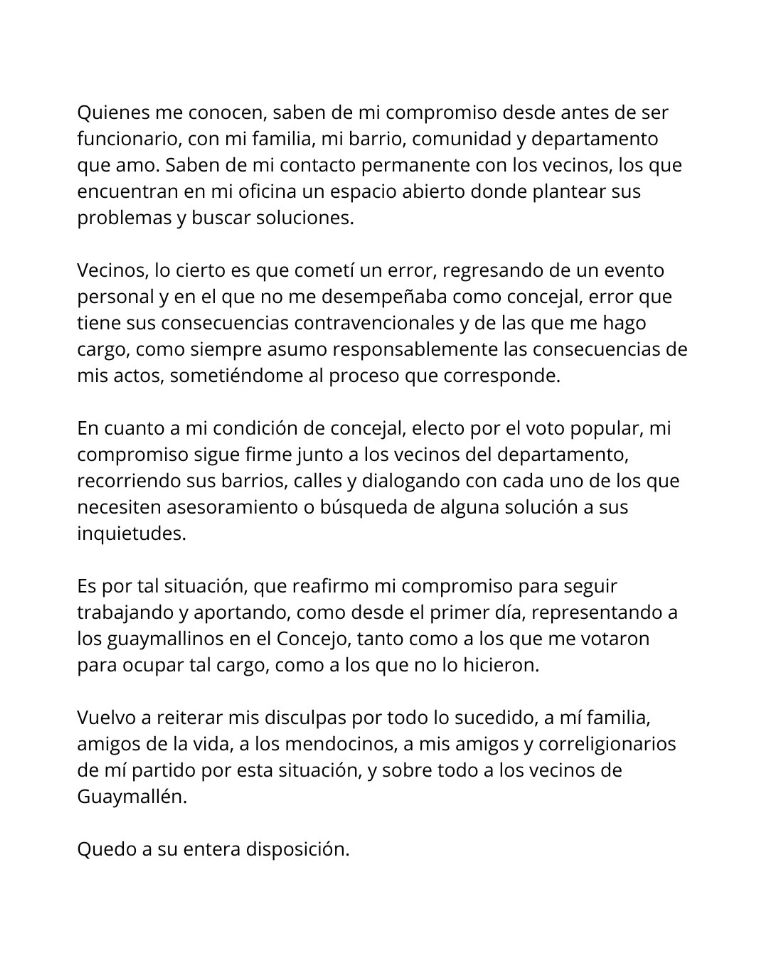 Quienes me conocen, saben de mi compromiso desde antes de ser funcionario, con mi familia, mi barrio, comunidad y departamento que amo. Saben de mi contacto permanente con los vecinos, los que encuentran en mi oficina un espacio abierto donde plantear sus problemas y buscar soluciones.

Vecinos, lo cierto es que cometí un error, regresando de un evento personal y en el que no me desempeñaba como concejal, error que tiene sus consecuencias contravencionales y de las que me hago cargo, como siempre asumo responsablemente las consecuencias de mis actos, sometiéndome al proceso que corresponde.

En cuanto a mi condición de concejal, electo por el voto popular, mi compromiso sigue firme junto a los vecinos del departamento, recorriendo sus barrios, calles y dialogando con cada uno de los que necesiten asesoramiento o búsqueda de alguna solución a sus inquietudes.

Es por tal situación, que reafirmo mi compromiso para seguir trabajando y aportando, como desde el primer día, representando a los guaymallinos en el Concejo, tanto como a los que me votaron para ocupar tal cargo, como a los que no lo hicieron.

Vuelvo a reiterar mis disculpas por todo lo sucedido, a mí familia, amigos de la vida, a los mendocinos, a mis amigos y correligionarios de mí partido por esta situación, y sobre todo a los vecinos de Guaymallén.

Quedo a su entera disposición.